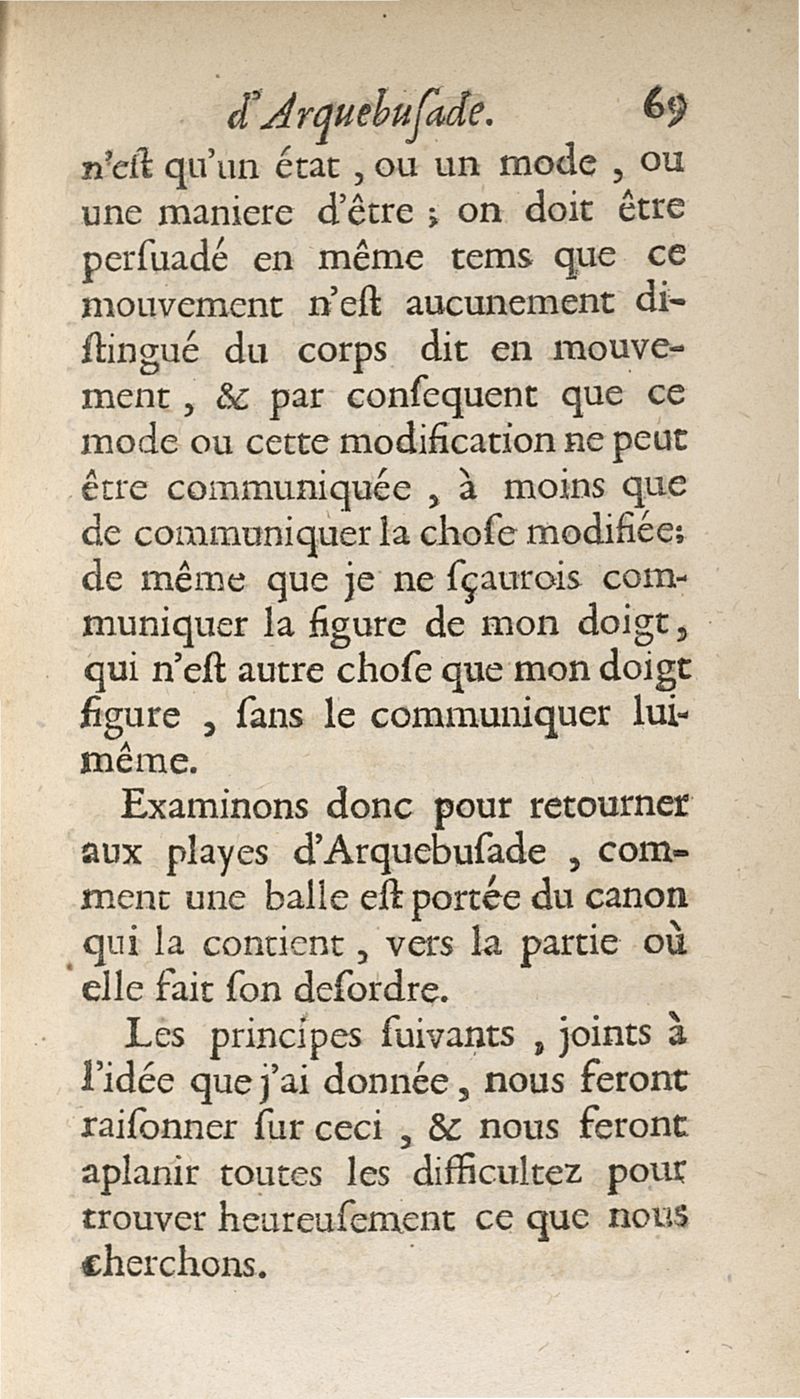 d'Arquebuſade. 69

n'eſt qu'un état, ou un mode, ou une maniere d'être ; on doit être perſuadé en même tems que ce mouvement n'eſt aucunement diſtingué du corps dit en mouvement, & par conſequent que ce mode ou cette modification ne peut être communiquée, à moins que de communiquer la choſe modifiée; de même que je ne ſçaurois communiquer la figure de mon doigt, qui n'eſt autre choſe que mon doigt figuré, ſans le communiquer lui-même.

Examinons donc pour retourner aux playes d'Arquebuſade, comment une balle eſt portée du canon qui la contient, vers la partie où elle fait ſon deſordre.

Les principes ſuivants, joints à l'idée que j'ai donnée, nous feront raiſonner ſur ceci, & nous feront aplanir toutes les difficultez pour trouver heureuſement ce que nous cherchons.